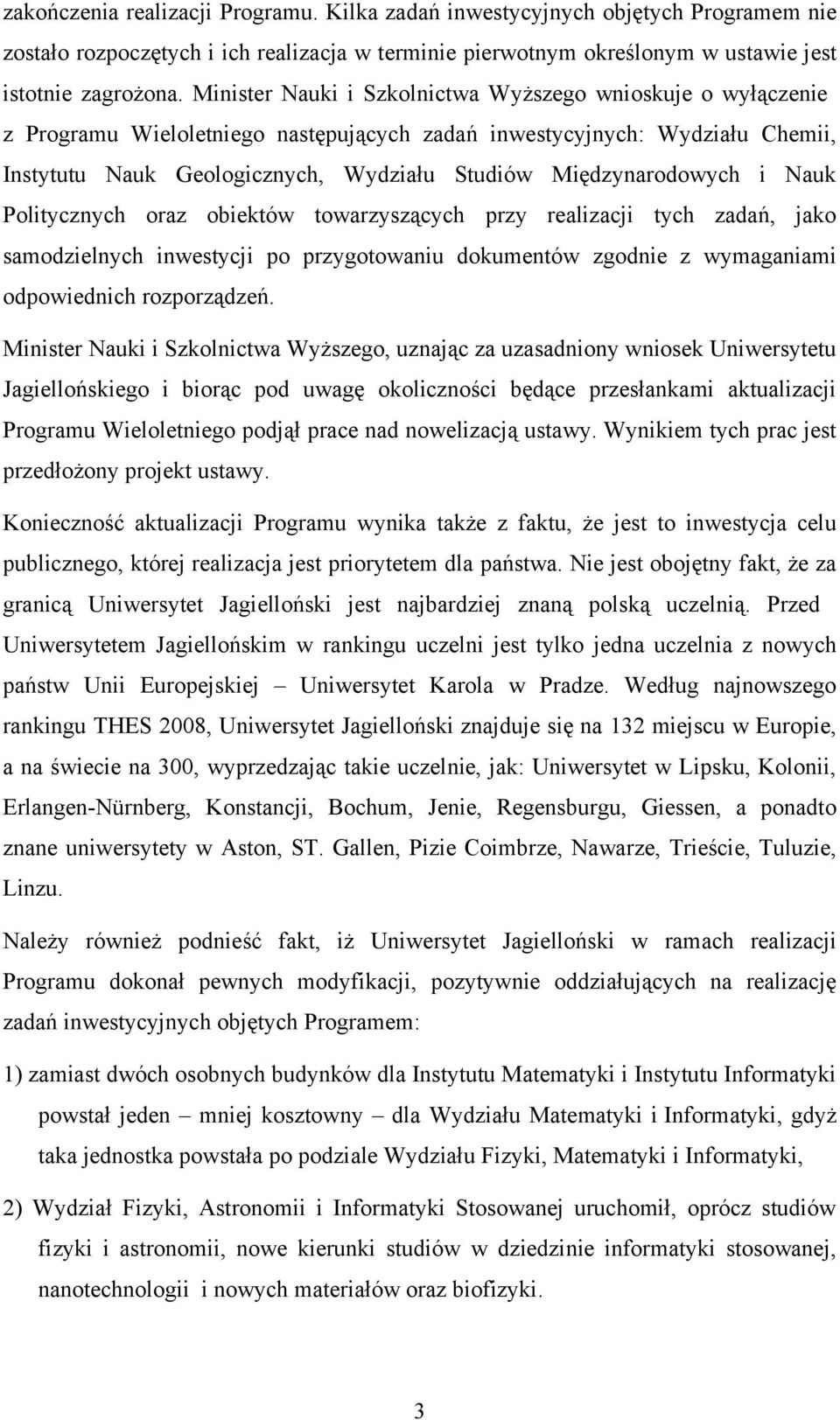 zakończenia realizacji Programu. Kilka zadań inwestycyjnych objętych Programem nie zostało rozpoczętych i ich realizacja w terminie pierwotnym określonym w ustawie jest istotnie zagrożona. Minister Nauki i Szkolnictwa Wyższego wnioskuje o wyłączenie z Programu Wieloletniego następujących zadań inwestycyjnych: Wydziału Chemii, Instytutu Nauk Geologicznych, Wydziału Studiów Międzynarodowych i Nauk Politycznych oraz obiektów towarzyszących przy realizacji tych zadań, jako samodzielnych inwestycji po przygotowaniu dokumentów zgodnie z wymaganiami odpowiednich rozporządzeń.

Minister Nauki i Szkolnictwa Wyższego, uznając za uzasadniony wniosek Uniwersytetu Jagiellońskiego i biorąc pod uwagę okoliczności będące przesłankami aktualizacji Programu Wieloletniego podjął prace nad nowelizacją ustawy. Wynikiem tych prac jest przedłożony projekt ustawy.

Konieczność aktualizacji Programu wynika także z faktu, że jest to inwestycja celu publicznego, której realizacja jest priorytetem dla państwa. Nie jest obojętny fakt, że za granicą Uniwersytet Jagielloński jest najbardziej znaną polską uczelnią. Przed Uniwersytetem Jagiellońskim w rankingu uczelni jest tylko jedna uczelnia z nowych państw Unii Europejskiej – Uniwersytet Karola w Pradze. Według najnowszego rankingu THES 2008, Uniwersytet Jagielloński znajduje się na 132 miejscu w Europie, a na świecie na 300, wyprzedzając takie uczelnie, jak: Uniwersytet w Lipsku, Kolonii, Erlangen-Nürnberg, Konstancji, Bochum, Jenie, Regensburgu, Giessen, a ponadto znane uniwersytety w Aston, ST. Gallen, Pizie Coimbrze, Nawarze, Trieście, Tuluzie, Linzu.

Należy również podnieść fakt, iż Uniwersytet Jagielloński w ramach realizacji Programu dokonał pewnych modyfikacji, pozytywnie oddziałujących na realizację zadań inwestycyjnych objętych Programem:

1) zamiast dwóch osobnych budynków dla Instytutu Matematyki i Instytutu Informatyki powstał jeden – mniej kosztowny – dla Wydziału Matematyki i Informatyki, gdyż taka jednostka powstała po podziale Wydziału Fizyki, Matematyki i Informatyki,

2) Wydział Fizyki, Astronomii i Informatyki Stosowanej uruchomił, oprócz studiów fizyki i astronomii, nowe kierunki studiów w dziedzinie informatyki stosowanej, nanotechnologii i nowych materiałów oraz biofizyki.

3